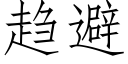 趋避